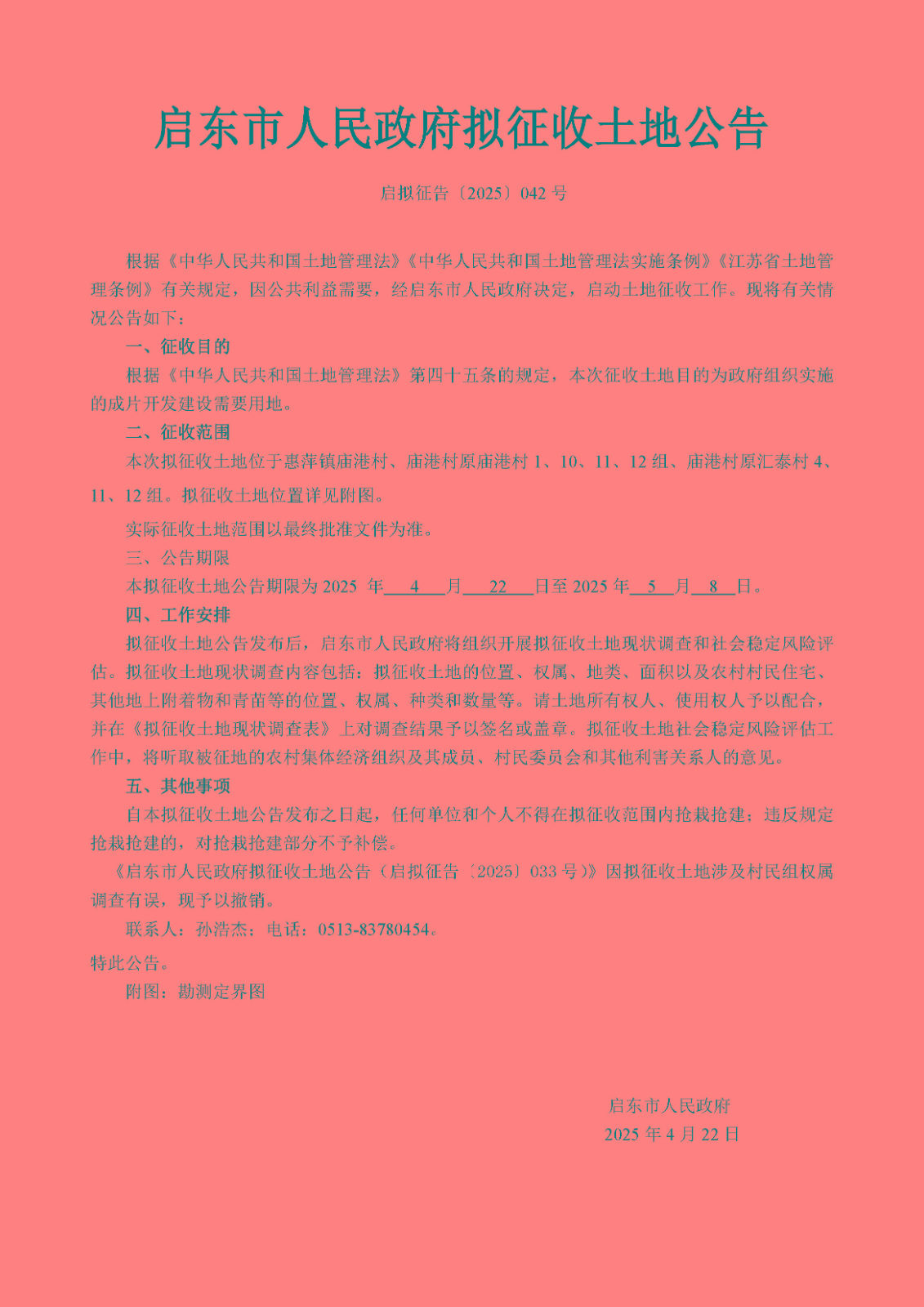 启东市人民政府拟征收土地公告

启拟征告〔2025〕042 号

根据《中华人民共和国土地管理法》《中华人民共和国土地管理法实施条例》《江苏省土地管理条例》有关规定，因公共利益需要，经启东市人民政府决定，启动土地征收工作。现将有关情况公告如下：

一、征收目的

根据《中华人民共和国土地管理法》第四十五条的规定，本次征收土地目的为政府组织实施的成片开发建设需要用地。

二、征收范围

本次拟征收土地位于惠萍镇庙港村、庙港村原庙港村 1、10、11、12 组、庙港村原汇泰村 4、11、12 组。拟征收土地位置详见附图。

实际征收土地范围以最终批准文件为准。

三、公告期限

本拟征收土地公告期限为 2025 年 4 月 22 日至 2025 年 5 月 8 日。

四、工作安排

拟征收土地公告发布后，启东市人民政府将组织开展拟征收土地现状调查和社会稳定风险评估。拟征收土地现状调查内容包括：拟征收土地的位置、权属、地类、面积以及农村村民住宅、其他地上附着物和青苗等的位置、权属、种类和数量等。请土地所有权人、使用权人予以配合，并在《拟征收土地现状调查表》上对调查结果予以签名或盖章。拟征收土地社会稳定风险评估工作中，将听取被征地的农村集体经济组织及其成员、村民委员会和其他利害关系人的意见。

五、其他事项

自本拟征收土地公告发布之日起，任何单位和个人不得在拟征收范围内抢栽抢建；违反规定抢栽抢建的，对抢栽抢建部分不予补偿。

《启东市人民政府拟征收土地公告（启拟征告〔2025〕033 号）》因拟征收土地涉及村民组权属调查有误，现予以撤销。

联系人：孙浩杰；电话：0513-83780454。

特此公告。

附图：勘测定界图

启东市人民政府
2025 年 4 月 22 日